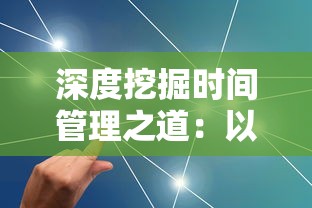 深度挖掘时间管理之道：以